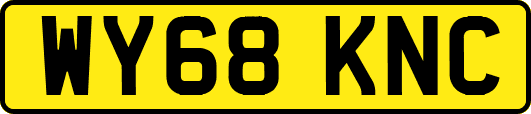 WY68 KNC